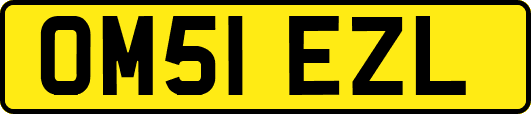 OM51 EZL